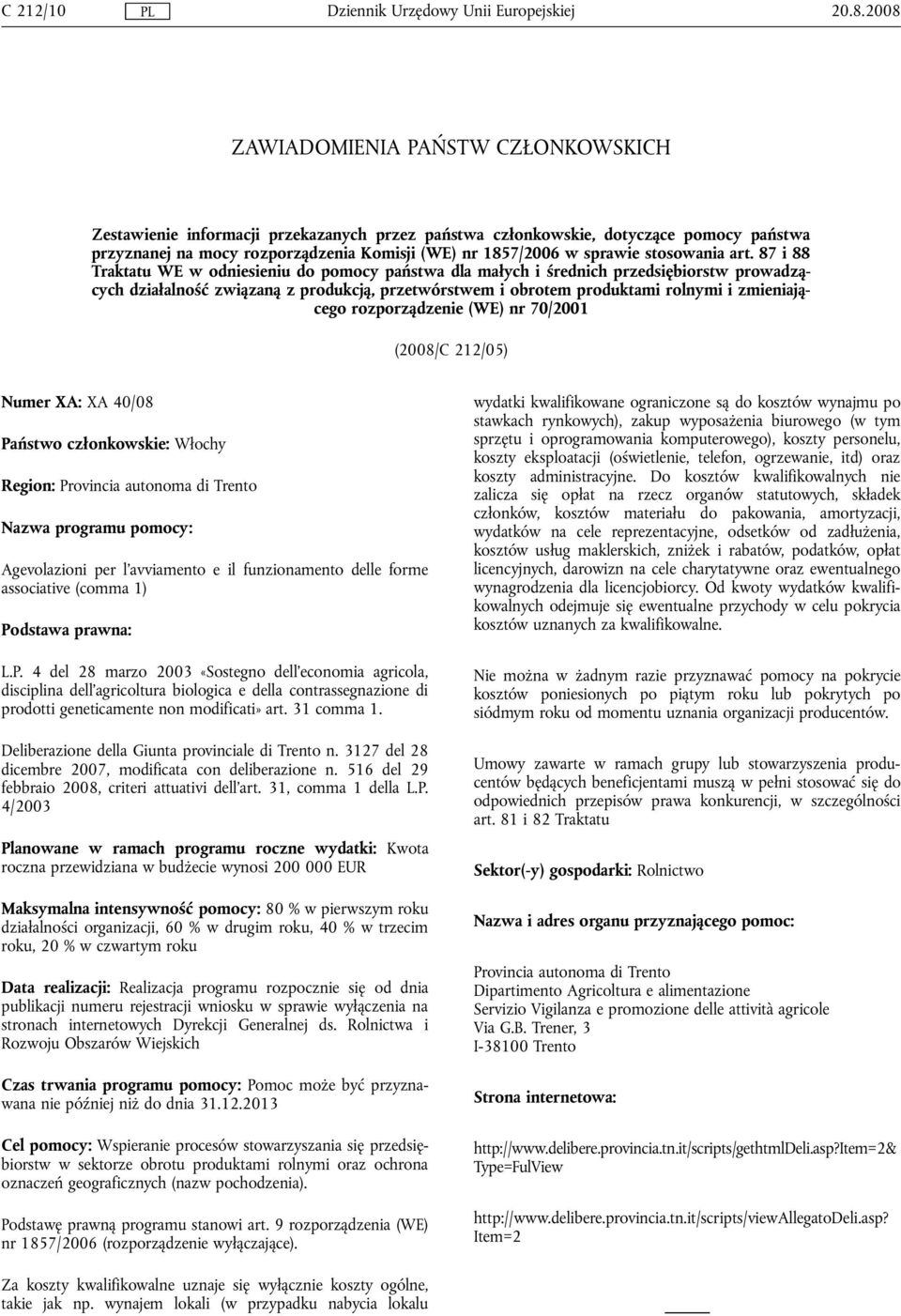 C 212/10 PL Dziennik Urzędowy Unii Europejskiej 20.8.2008

ZAWIADOMIENIA PAŃSTW CZŁONKOWSKICH

Zestawienie informacji przekazanych przez państwa członkowskie, dotyczące pomocy państwa przyznanej na mocy rozporządzenia Komisji (WE) nr 1857/2006 w sprawie stosowania art. 87 i 88 Traktatu WE w odniesieniu do pomocy państwa dla małych i średnich przedsiębiorstw prowadzących działalność związaną z produkcją, przetwórstwem i obrotem produktami rolnymi i zmieniającego rozporządzenie (WE) nr 70/2001

(2008/C 212/05)

Numer XA: XA 40/08

Państwo członkowskie: Włochy

Region: Provincia autonoma di Trento

Nazwa programu pomocy:

Agevolazioni per l'avviamento e il funzionamento delle forme associative (comma 1)

Podstawa prawna:

L.P. 4 del 28 marzo 2003 «Sostegno dell'economia agricola, disciplina dell'agricoltura biologica e della contrassegnazione di prodotti geneticamente non modificati» art. 31 comma 1.

Deliberazione della Giunta provinciale di Trento n. 3127 del 28 dicembre 2007, modificata con deliberazione n. 516 del 29 febbraio 2008, criteri attuativi dell'art. 31, comma 1 della L.P. 4/2003

Planowane w ramach programu roczne wydatki: Kwota roczna przewidziana w budżecie wynosi 200 000 EUR

Maksymalna intensywność pomocy: 80 % w pierwszym roku działalności organizacji, 60 % w drugim roku, 40 % w trzecim roku, 20 % w czwartym roku

Data realizacji: Realizacja programu rozpocznie się od dnia publikacji numeru rejestracji wniosku w sprawie wyłączenia na stronach internetowych Dyrekcji Generalnej ds. Rolnictwa i Rozwoju Obszarów Wiejskich

Czas trwania programu pomocy: Pomoc może być przyznawana nie później niż do dnia 31.12.2013

Cel pomocy: Wspieranie procesów stowarzyszania się przedsiębiorstw w sektorze obrotu produktami rolnymi oraz ochrona oznaczeń geograficznych (nazw pochodzenia).

Podstawę prawną programu stanowi art. 9 rozporządzenia (WE) nr 1857/2006 (rozporządzenie wyłączające).

Za koszty kwalifikowalne uznaje się wyłącznie koszty ogólne, takie jak np. wynajem lokali (w przypadku nabycia lokalu wydatki kwalifikowane ograniczone są do kosztów wynajmu po stawkach rynkowych), zakup wyposażenia biurowego (w tym sprzętu i oprogramowania komputerowego), koszty personelu, koszty eksploatacji (oświetlenie, telefon, ogrzewanie, itd) oraz koszty administracyjne. Do kosztów kwalifikowalnych nie zalicza się opłat na rzecz organów statutowych, składek członków, kosztów materiału do pakowania, amortyzacji, wydatków na cele reprezentacyjne, odsetków od zadłużenia, kosztów usług maklerskich, zniżek i rabatów, podatków, opłat licencyjnych, darowizn na cele charytatywne oraz ewentualnego wynagrodzenia dla licencjobiorcy. Od kwoty wydatków kwalifikowalnych odejmuje się ewentualne przychody w celu pokrycia kosztów uznanych za kwalifikowalne.

Nie można w żadnym razie przyznawać pomocy na pokrycie kosztów poniesionych po piątym roku lub pokrytych po siódmym roku od momentu uznania organizacji producentów.

Umowy zawarte w ramach grupy lub stowarzyszenia producentów będących beneficjentami muszą w pełni stosować się do odpowiednich przepisów prawa konkurencji, w szczególności art. 81 i 82 Traktatu

Sektor(-y) gospodarki: Rolnictwo

Nazwa i adres organu przyznającego pomoc:

Provincia autonoma di Trento
Dipartimento Agricoltura e alimentazione
Servizio Vigilanza e promozione delle attività agricole
Via G.B. Trener, 3
I-38100 Trento

Strona internetowa:

http://www.delibere.provincia.tn.it/scripts/gethtmlDeli.asp?Item=2&Type=FulView

http://www.delibere.provincia.tn.it/scripts/viewAllegatoDeli.asp?Item=2